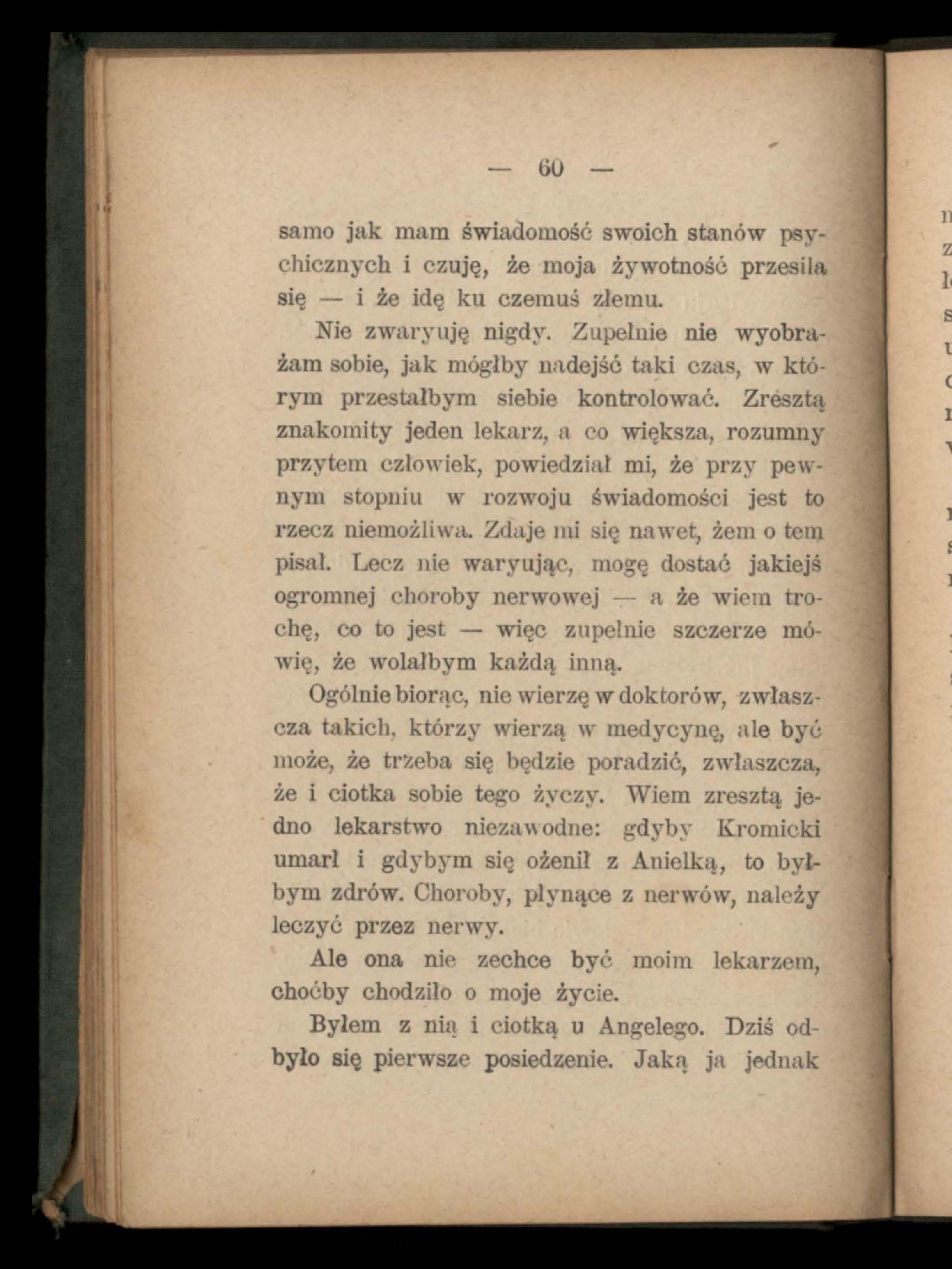 — 60 —

samo jak mam świadomość swoich stanów psychicznych i czuję, że moja żywotność przesila się — i że idę ku czemuś złemu.

Nie zwaryuję nigdy. Zupełnie nie wyobrażam sobie, jak mógłby nadejść taki czas, w którym przestałbym siebie kontrolować. Zresztą znakomity jeden lekarz, a co większa, rozumny przytem człowiek, powiedział mi, że przy pewnym stopniu w rozwoju świadomości jest to rzecz niemożliwa. Zdaje mi się nawet, żem o tem pisał. Lecz nie waryując, mogę dostać jakiejś ogromnej choroby nerwowej — a że wiem trochę, co to jest — więc zupełnie szczerze mówię, że wolałbym każdą inną.

Ogólnie biorąc, nie wierzę w doktorów, zwłaszcza takich, którzy wierzą w medycynę, ale być może, że trzeba się będzie poradzić, zwłaszcza, że i ciotka sobie tego życzy. Wiem zresztą jedno lekarstwo niezawodne: gdyby Kromicki umarł i gdybym się ożenił z Anielką, to byłbym zdrów. Choroby, płynące z nerwów, należy leczyć przez nerwy.

Ale ona nie zechce być moim lekarzem, choćby chodziło o moje życie.

Byłem z nią i ciotką u Angelego. Dziś odbyło się pierwsze posiedzenie. Jaką ja jednak